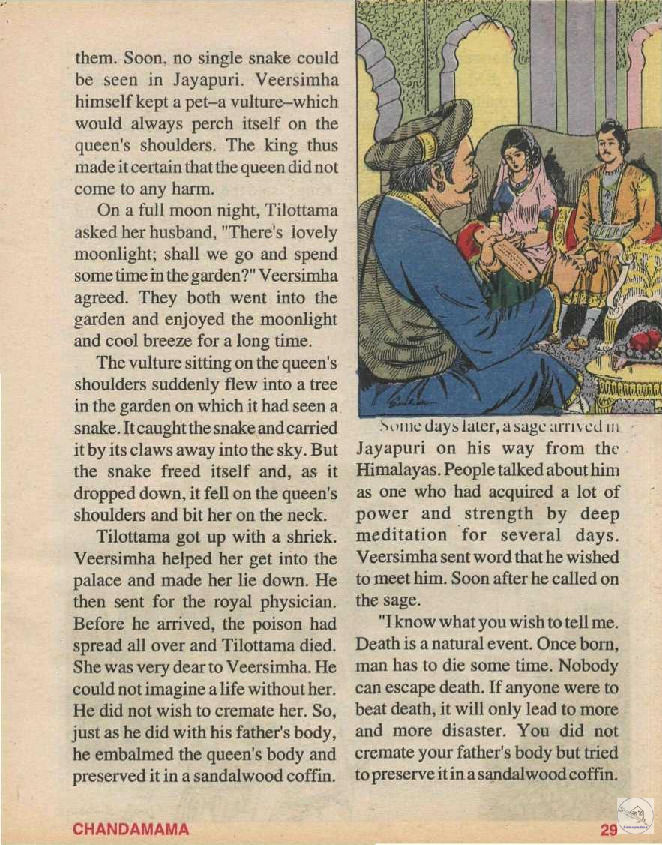 them. Soon, no single snake could be seen in Jayapuri. Veersimha himself kept a pet–a vulture–which would always perch itself on the queen's shoulders. The king thus made it certain that the queen did not come to any harm.

On a full moon night, Tilottama asked her husband, "There's lovely moonlight; shall we go and spend some time in the garden?" Veersimha agreed. They both went into the garden and enjoyed the moonlight and cool breeze for a long time.

The vulture sitting on the queen's shoulders suddenly flew into a tree in the garden on which it had seen a snake. It caught the snake and carried it by its claws away into the sky. But the snake freed itself and, as it dropped down, it fell on the queen's shoulders and bit her on the neck.

Tilottama got up with a shriek. Veersimha helped her get into the palace and made her lie down. He then sent for the royal physician. Before he arrived, the poison had spread all over and Tilottama died. She was very dear to Veersimha. He could not imagine a life without her. He did not wish to cremate her. So, just as he did with his father's body, he embalmed the queen's body and preserved it in a sandalwood coffin.

Some days later, a sage arrived in Jayapuri on his way from the Himalayas. People talked about him as one who had acquired a lot of power and strength by deep meditation for several days. Veersimha sent word that he wished to meet him. Soon after he called on the sage.

"I know what you wish to tell me. Death is a natural event. Once born, man has to die some time. Nobody can escape death. If anyone were to beat death, it will only lead to more and more disaster. You did not cremate your father's body but tried to preserve it in a sandalwood coffin.

CHANDAMAMA 29